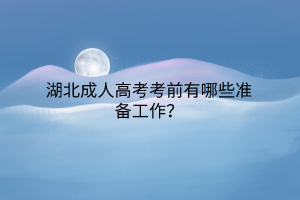 湖北成人高考考前有哪些准备工作?